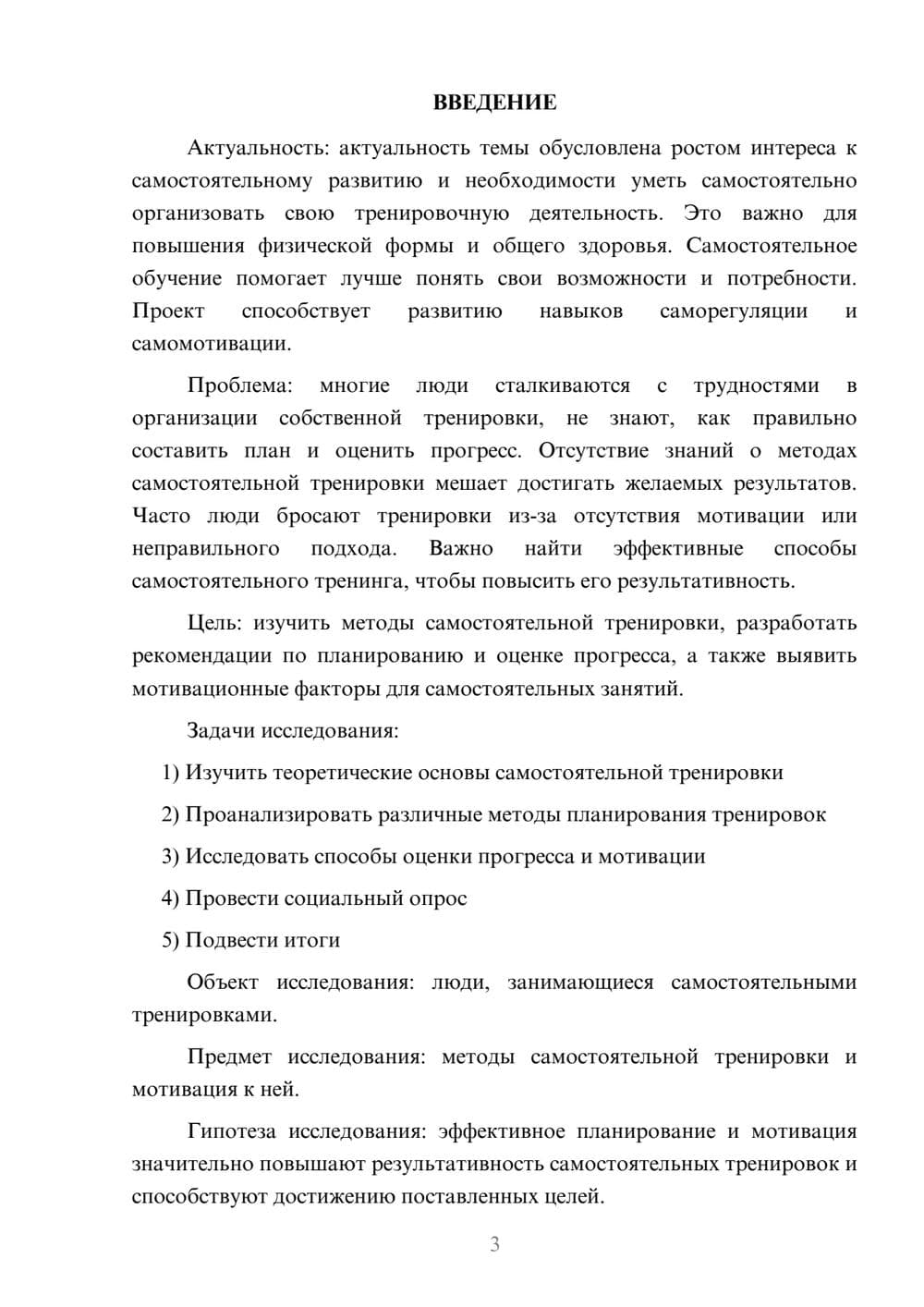 ВВЕДЕНИЕ

Актуальность: актуальность темы обусловлена ростом интереса к самостоятельному развитию и необходимости уметь самостоятельно организовать свою тренировочную деятельность. Это важно для повышения физической формы и общего здоровья. Самостоятельное обучение помогает лучше понять свои возможности и потребности. Проект способствует развитию навыков саморегуляции и самомотивации.

Проблема: многие люди сталкиваются с трудностями в организации собственной тренировки, не знают, как правильно составить план и оценить прогресс. Отсутствие знаний о методах самостоятельной тренировки мешает достигать желаемых результатов. Часто люди бросают тренировки из-за отсутствия мотивации или неправильного подхода. Важно найти эффективные способы самостоятельного тренинга, чтобы повысить его результативность.

Цель: изучить методы самостоятельной тренировки, разработать рекомендации по планированию и оценке прогресса, а также выявить мотивационные факторы для самостоятельных занятий.

Задачи исследования:

1) Изучить теоретические основы самостоятельной тренировки

2) Проанализировать различные методы планирования тренировок

3) Исследовать способы оценки прогресса и мотивации

4) Провести социальный опрос

5) Подвести итоги

Объект исследования: люди, занимающиеся самостоятельными тренировками.

Предмет исследования: методы самостоятельной тренировки и мотивация к ней.

Гипотеза исследования: эффективное планирование и мотивация значительно повышают результативность самостоятельных тренировок и способствуют достижению поставленных целей.

3